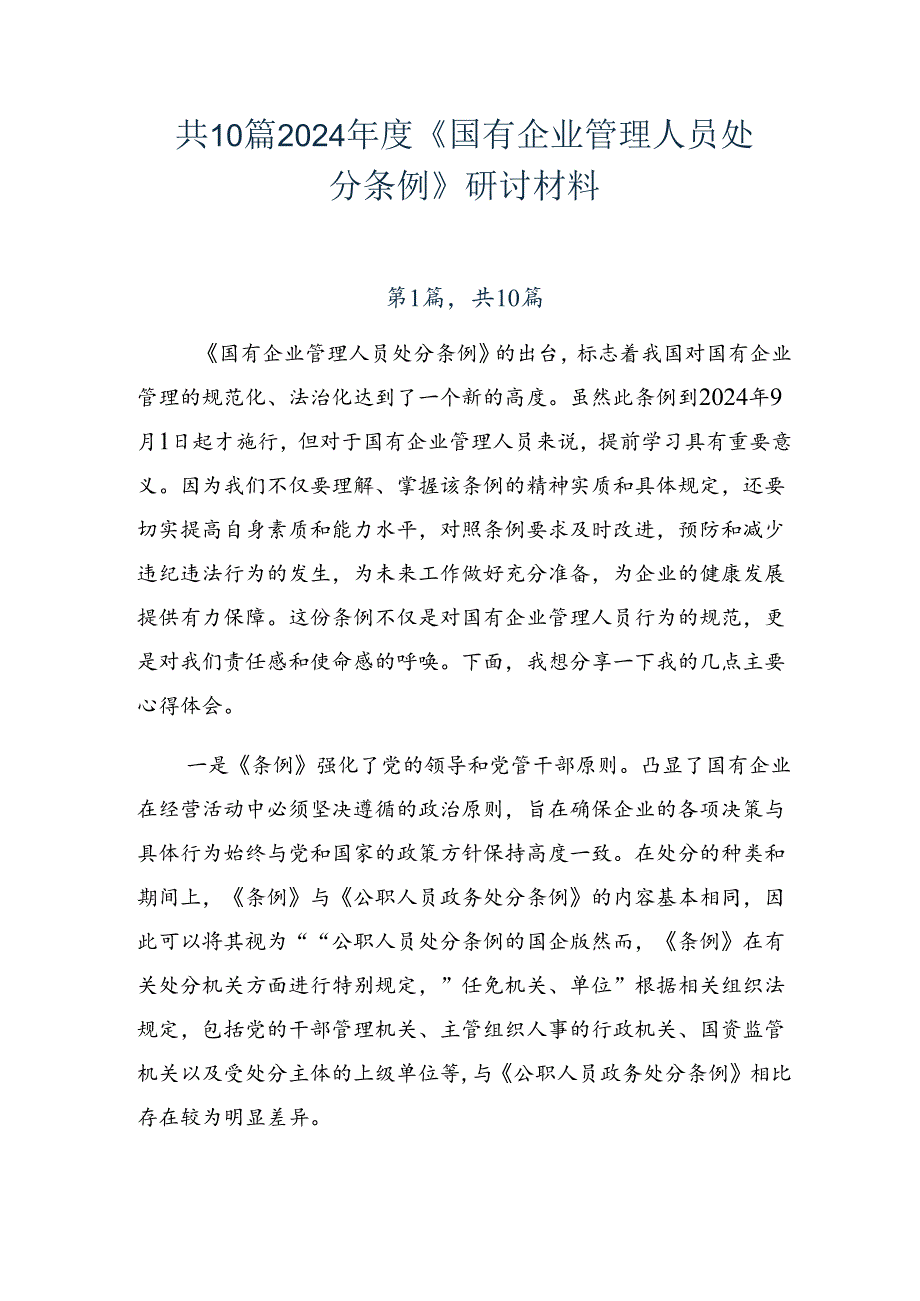 共10篇2024年度《国有企业管理人员处分条例》研讨材料

第1篇，共10篇

《国有企业管理人员处分条例》的出台，标志着我国对国有企业管理的规范化、法治化达到了一个新的高度。虽然此条例到2024年9月1日起才施行，但对于国有企业管理人员来说，提前学习具有重要意义。因为我们不仅要理解、掌握该条例的精神实质和具体规定，还要切实提高自身素质和能力水平，对照条例要求及时改进，预防和减少违纪违法行为的发生，为未来工作做好充分准备，为企业的健康发展提供有力保障。这份条例不仅是对国有企业管理人员行为的规范，更是对我们责任感和使命感的呼唤。下面，我想分享一下我的几点主要心得体会。

一是《条例》强化了党的领导和党管干部原则。凸显了国有企业在经营活动中必须坚决遵循的政治原则，旨在确保企业的各项决策与具体行为始终与党和国家的政策方针保持高度一致。在处分的种类和期间上，《条例》与《公职人员政务处分条例》的内容基本相同，因此可以将其视为““公职人员处分条例的国企版然而，《条例》在有关处分机关方面进行特别规定，”任免机关、单位”根据相关组织法规定，包括党的干部管理机关、主管组织人事的行政机关、国资监管机关以及受处分主体的上级单位等，与《公职人员政务处分条例》相比存在较为明显差异。